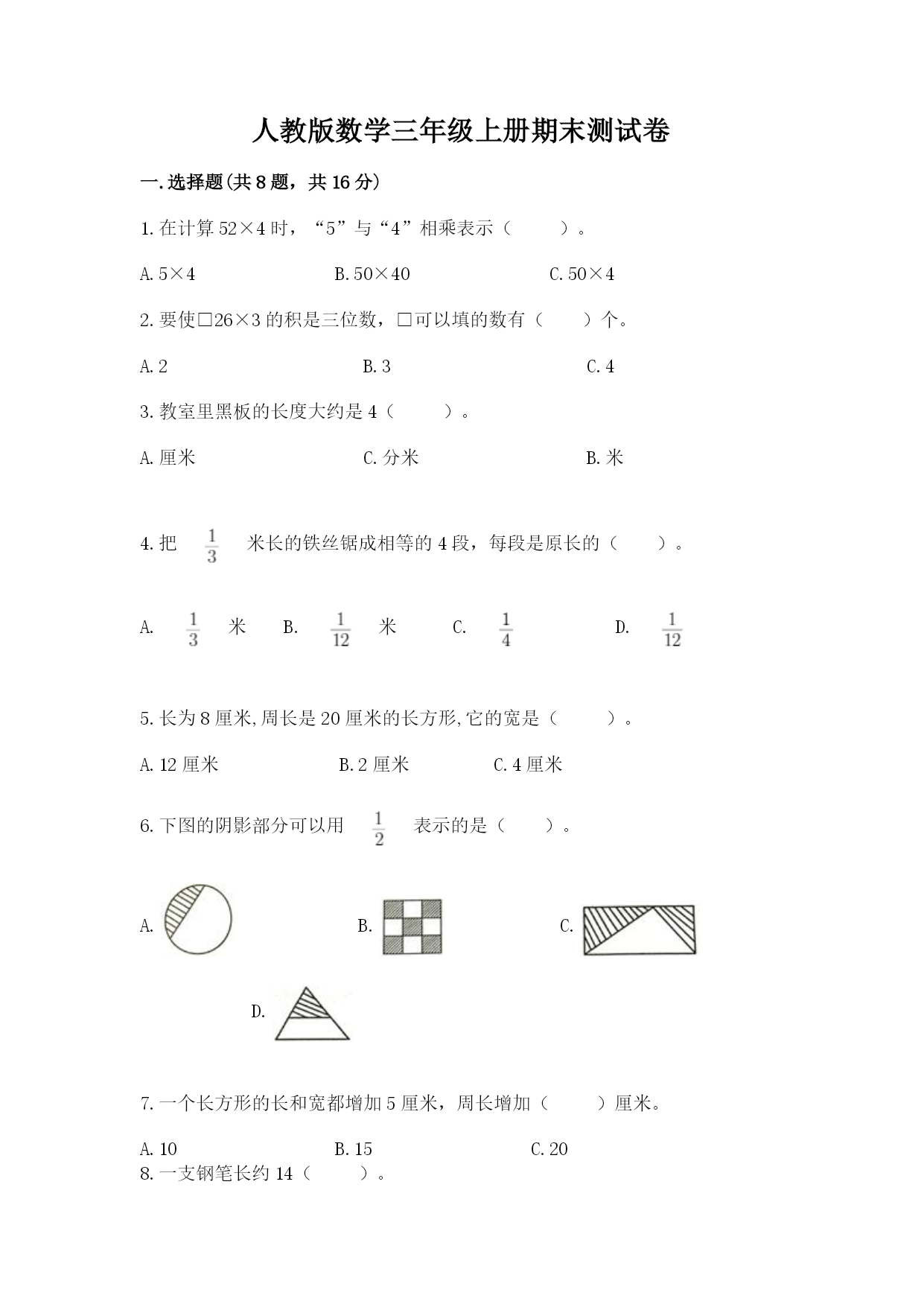 人教版数学三年级上册期末测试卷

一.选择题(共8题，共16分)

1.在计算52×4时，“5”与“4”相乘表示（　　）。

A.5×4　　B.50×40　　C.50×4

2.要使□26×3的积是三位数，□可以填的数有（　　）个。

A.2　　B.3　　C.4

3.教室里黑板的长度大约是4（　　）。

A.厘米　　C.分米　　B.米

4.把 $\frac{1}{3}$ 米长的铁丝锯成相等的4段，每段是原长的（　　）。

A. $\frac{1}{3}$ 米　　B. $\frac{1}{12}$ 米　　C. $\frac{1}{4}$　　D. $\frac{1}{12}$

5.长为8厘米,周长是20厘米的长方形,它的宽是（　　）。

A.12厘米　　B.2厘米　　C.4厘米

6.下图的阴影部分可以用 $\frac{1}{2}$ 表示的是（　　）。

A.　　B.　　C.

D.

7.一个长方形的长和宽都增加5厘米，周长增加（　　）厘米。

A.10　　B.15　　C.20

8.一支钢笔长约14（　　）。